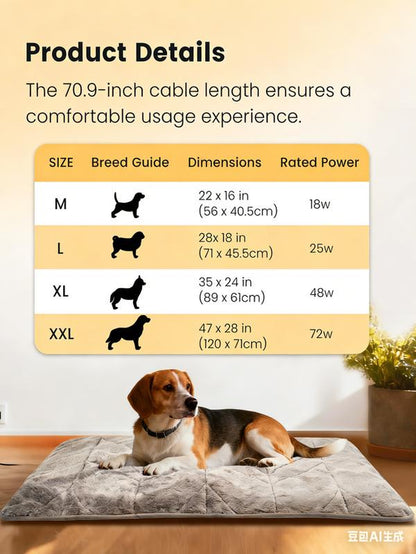 Product Details

The 70.9-inch cable length ensures a comfortable usage experience.

| SIZE | Breed Guide | Dimensions | Rated Power |
|---|---|---|---|
| M | | 22 x 16 in (56 x 40.5cm) | 18w |
| L | | 28x 18 in (71 x 45.5cm) | 25w |
| XL | | 35 x 24 in (89 x 61cm) | 48w |
| XXL | | 47 x 28 in (120 x 71cm) | 72w |

豆包AI生成